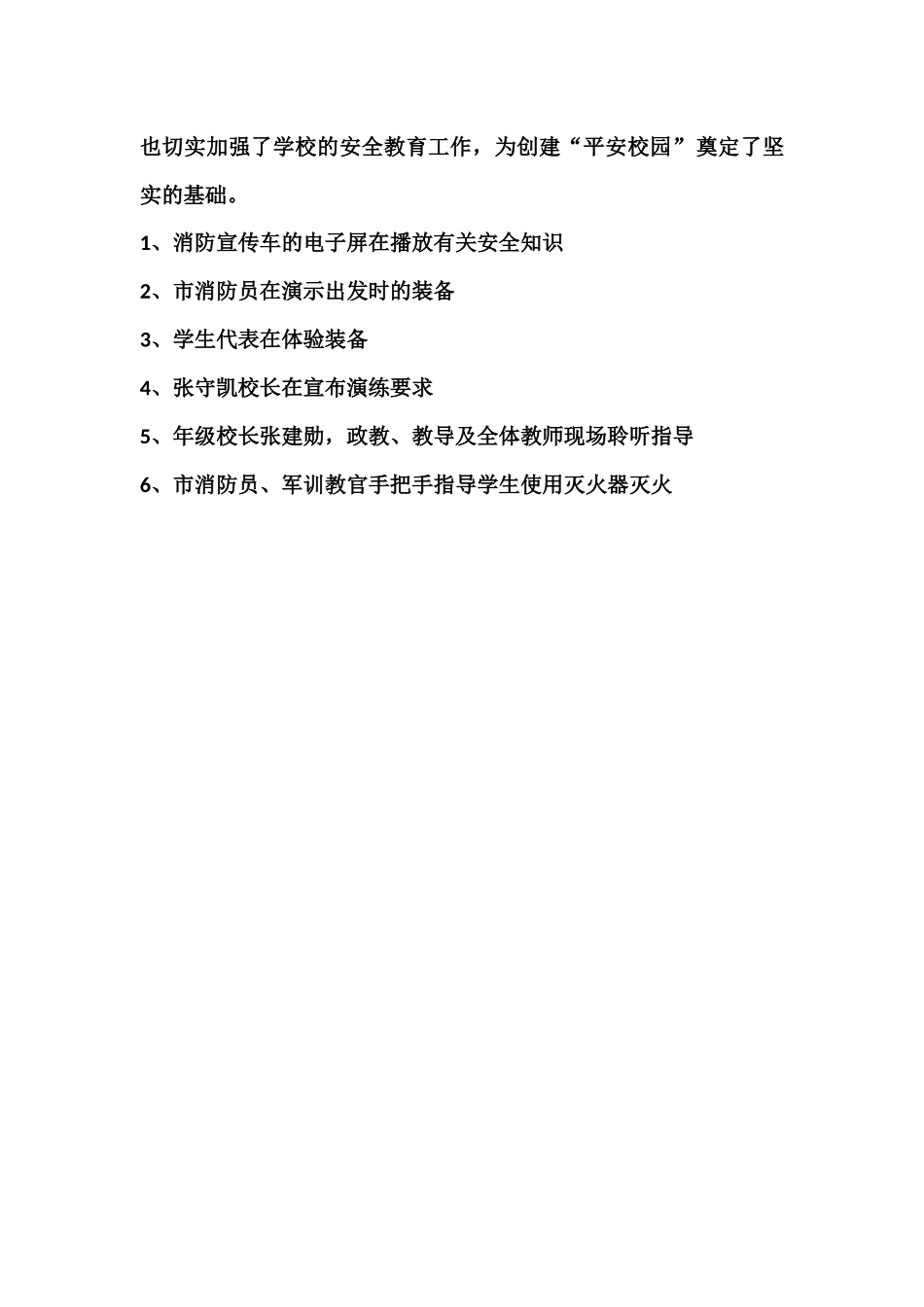 也切实加强了学校的安全教育工作，为创建“平安校园”奠定了坚实的基础。

1、消防宣传车的电子屏在播放有关安全知识

2、市消防员在演示出发时的装备

3、学生代表在体验装备

4、张守凯校长在宣布演练要求

5、年级校长张建勋，政教、教导及全体教师现场聆听指导

6、市消防员、军训教官手把手指导学生使用灭火器灭火